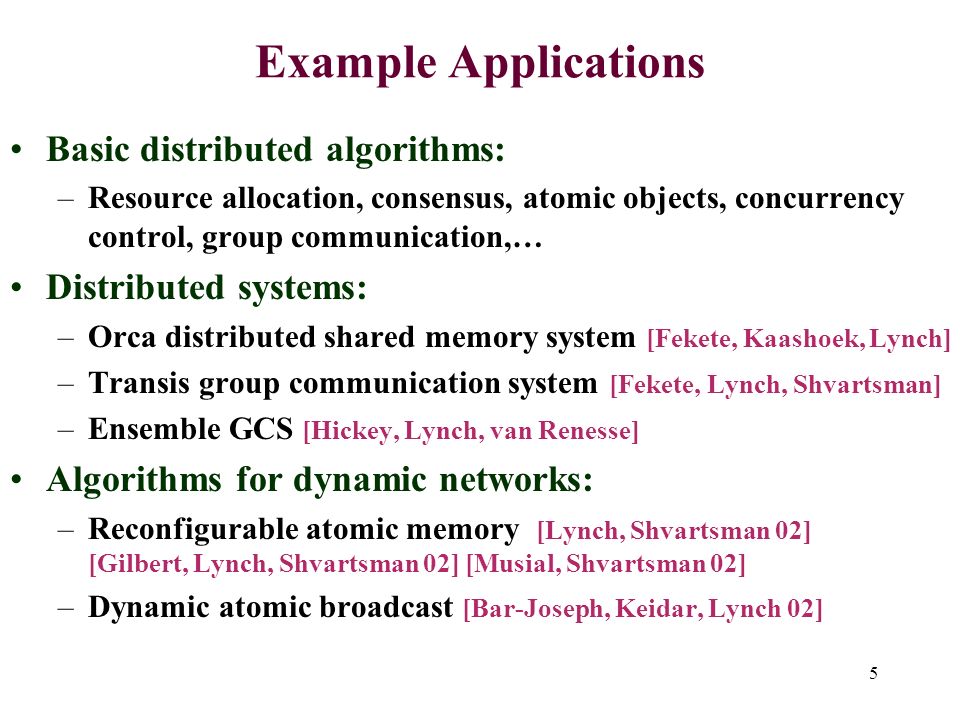 Example Applications

• Basic distributed algorithms:
– Resource allocation, consensus, atomic objects, concurrency control, group communication,…

• Distributed systems:
– Orca distributed shared memory system [Fekete, Kaashoek, Lynch]
– Transis group communication system [Fekete, Lynch, Shvartsman]
– Ensemble GCS [Hickey, Lynch, van Renesse]

• Algorithms for dynamic networks:
– Reconfigurable atomic memory [Lynch, Shvartsman 02] [Gilbert, Lynch, Shvartsman 02] [Musial, Shvartsman 02]
– Dynamic atomic broadcast [Bar-Joseph, Keidar, Lynch 02]

5